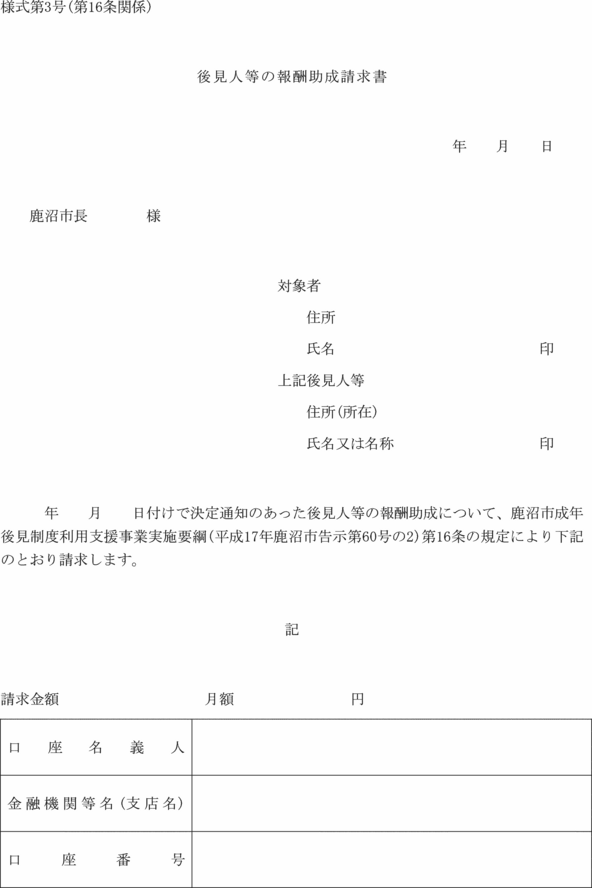 様式第3号(第16条関係)

後見人等の報酬助成請求書

年　　月　　日

鹿沼市長　　　　様

対象者
住所
氏名　　　　　　　　　　　　印
上記後見人等
住所(所在)
氏名又は名称　　　　　　　　印

年　　月　　日付けで決定通知のあった後見人等の報酬助成について、鹿沼市成年後見制度利用支援事業実施要綱(平成17年鹿沼市告示第60号の2)第16条の規定により下記のとおり請求します。

記

請求金額　　　　　　　　月額　　　　　　　円

| 口座名義人 | |
|---|---|
| 金融機関等名(支店名) | |
| 口座番号 | |